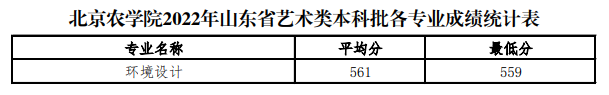 北京农学院2022年山东省艺术类本科批各专业成绩统计表

| 专业名称 | 平均分 | 最低分 |
|---|---|---|
| 环境设计 | 561 | 559 |